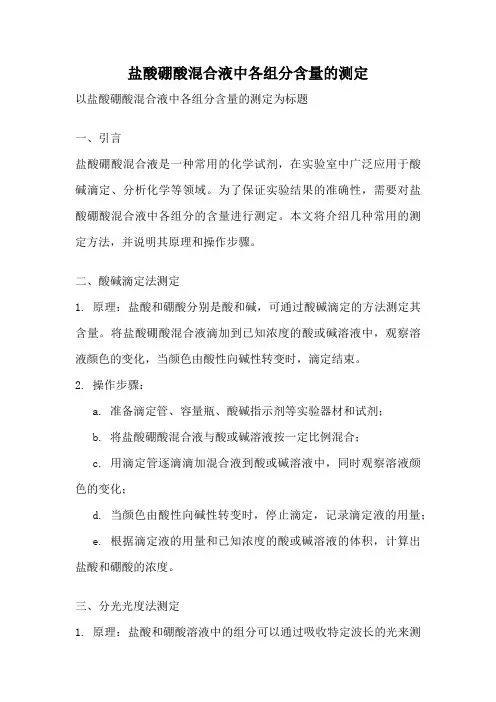 盐酸硼酸混合液中各组分含量的测定

以盐酸硼酸混合液中各组分含量的测定为标题

一、引言

盐酸硼酸混合液是一种常用的化学试剂，在实验室中广泛应用于酸碱滴定、分析化学等领域。为了保证实验结果的准确性，需要对盐酸硼酸混合液中各组分的含量进行测定。本文将介绍几种常用的测定方法，并说明其原理和操作步骤。

二、酸碱滴定法测定

1. 原理：盐酸和硼酸分别是酸和碱，可通过酸碱滴定的方法测定其含量。将盐酸硼酸混合液滴加到已知浓度的酸或碱溶液中，观察溶液颜色的变化，当颜色由酸性向碱性转变时，滴定结束。

2. 操作步骤：

a. 准备滴定管、容量瓶、酸碱指示剂等实验器材和试剂；

b. 将盐酸硼酸混合液与酸或碱溶液按一定比例混合；

c. 用滴定管逐滴滴加混合液到酸或碱溶液中，同时观察溶液颜色的变化；

d. 当颜色由酸性向碱性转变时，停止滴定，记录滴定液的用量；

e. 根据滴定液的用量和已知浓度的酸或碱溶液的体积，计算出盐酸和硼酸的浓度。

三、分光光度法测定

1. 原理：盐酸和硼酸溶液中的组分可以通过吸收特定波长的光来测